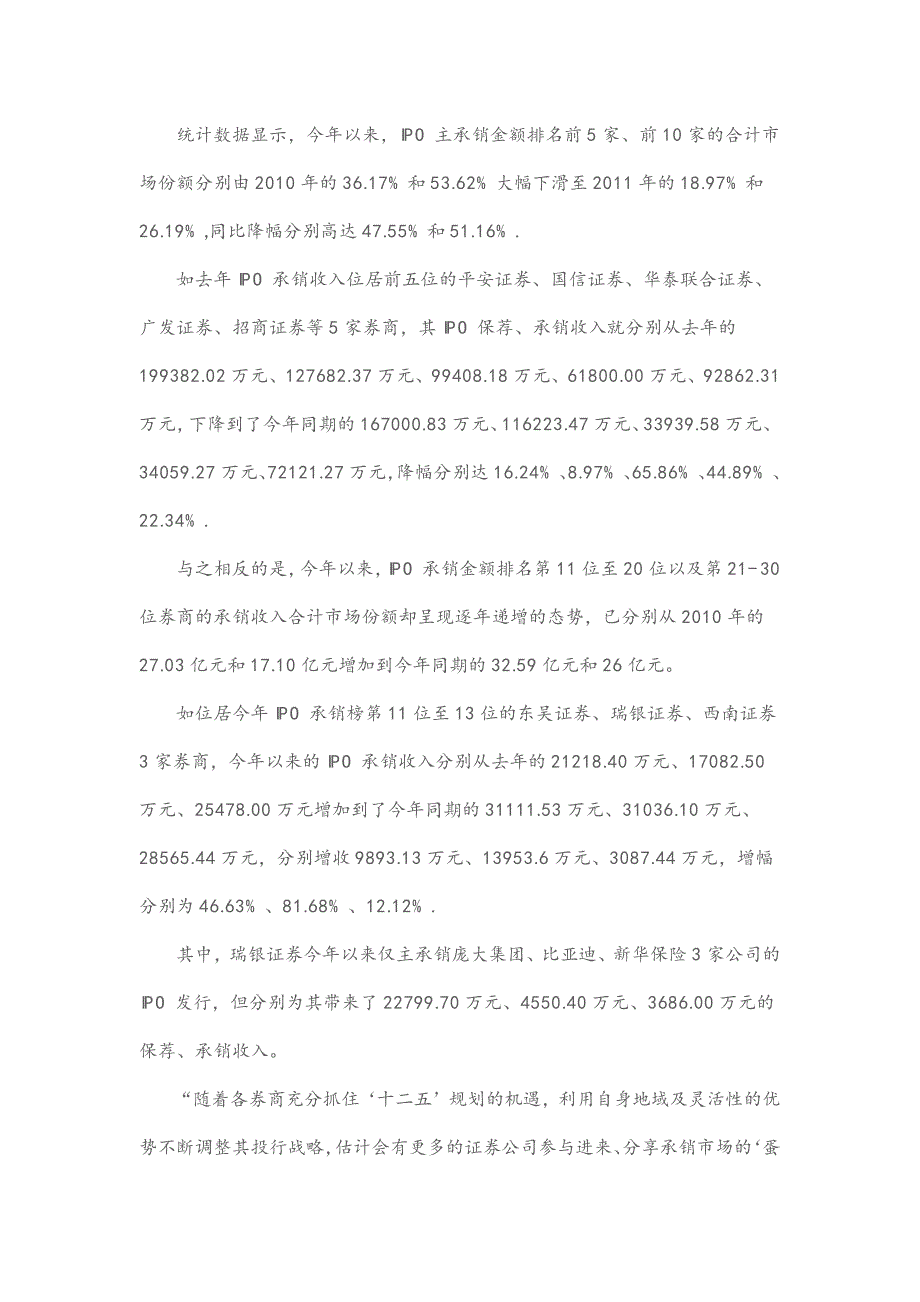 统计数据显示，今年以来，IPO 主承销金额排名前 5 家、前 10 家的合计市场份额分别由 2010 年的 36.17% 和 53.62% 大幅下滑至 2011 年的 18.97% 和 26.19% ,同比降幅分别高达 47.55% 和 51.16% .

如去年 IPO 承销收入位居前五位的平安证券、国信证券、华泰联合证券、广发证券、招商证券等 5 家券商，其 IPO 保荐、承销收入就分别从去年的 199382.02 万元、127682.37 万元、99408.18 万元、61800.00 万元、92862.31 万元，下降到了今年同期的 167000.83 万元、116223.47 万元、33939.58 万元、34059.27 万元、72121.27 万元，降幅分别达 16.24% 、8.97% 、65.86% 、44.89% 、22.34% .

与之相反的是，今年以来，IPO 承销金额排名第 11 位至 20 位以及第 21-30 位券商的承销收入合计市场份额却呈现逐年递增的态势，已分别从 2010 年的 27.03 亿元和 17.10 亿元增加到今年同期的 32.59 亿元和 26 亿元。

如位居今年 IPO 承销榜第 11 位至 13 位的东吴证券、瑞银证券、西南证券 3 家券商，今年以来的 IPO 承销收入分别从去年的 21218.40 万元、17082.50 万元、25478.00 万元增加到了今年同期的 31111.53 万元、31036.10 万元、28565.44 万元，分别增收 9893.13 万元、13953.6 万元、3087.44 万元，增幅分别为 46.63% 、81.68% 、12.12% .

其中，瑞银证券今年以来仅主承销庞大集团、比亚迪、新华保险 3 家公司的 IPO 发行，但分别为其带来了 22799.70 万元、4550.40 万元、3686.00 万元的保荐、承销收入。

“随着各券商充分抓住‘十二五’规划的机遇，利用自身地域及灵活性的优势不断调整其投行战略，估计会有更多的证券公司参与进来、分享承销市场的‘蛋